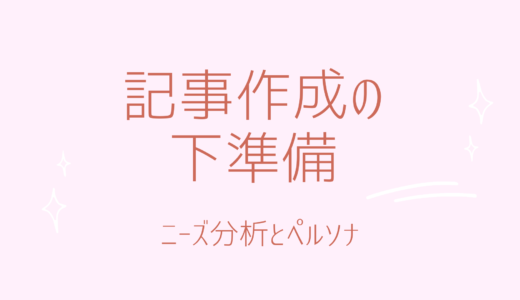 記事作成の
下準備

ニーズ分析とペルソナ